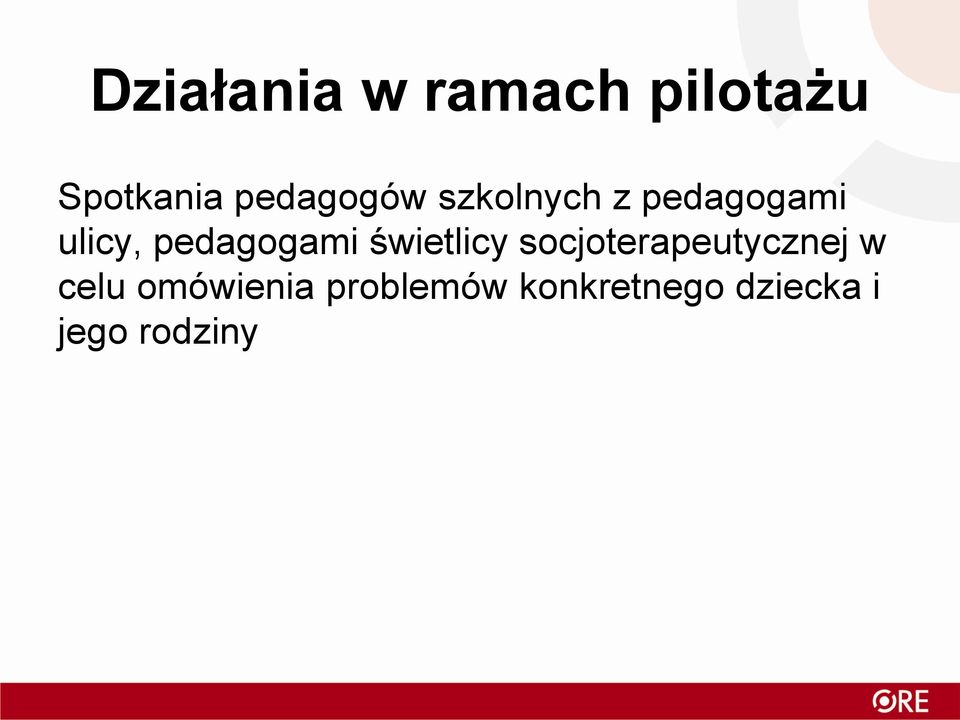 Działania w ramach pilotażu

Spotkania pedagogów szkolnych z pedagogami ulicy, pedagogami świetlicy socjoterapeutycznej w celu omówienia problemów konkretnego dziecka i jego rodziny

ORE